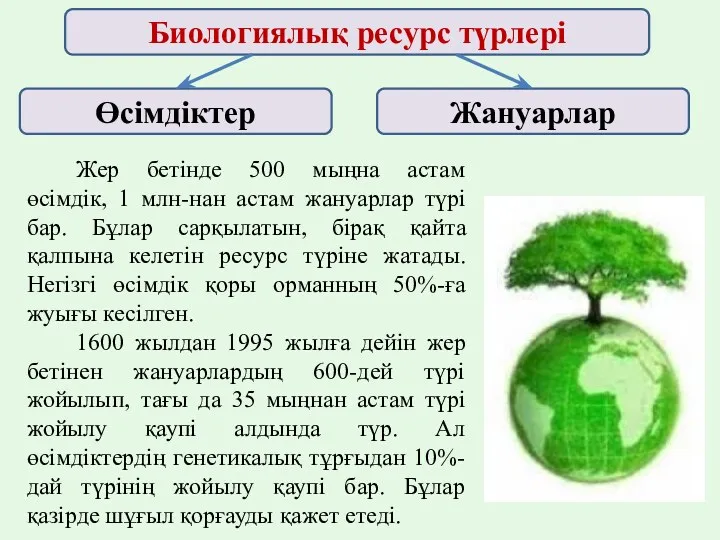 Биологиялық ресурс түрлері

Өсімдіктер

Жануарлар

Жер бетінде 500 мыңна астам өсімдік, 1 млн-нан астам жануарлар түрі бар. Бұлар сарқылатын, бірақ қайта қалпына келетін ресурс түріне жатады. Негізгі өсімдік қоры орманның 50%-ға жуығы кесілген.

1600 жылдан 1995 жылға дейін жер бетінен жануарлардың 600-дей түрі жойылып, тағы да 35 мыңнан астам түрі жойылу қаупі алдында тұр. Ал өсімдіктердің генетикалық тұрғыдан 10%-дай түрінің жойылу қаупі бар. Бұлар қазірде шұғыл қорғауды қажет етеді.